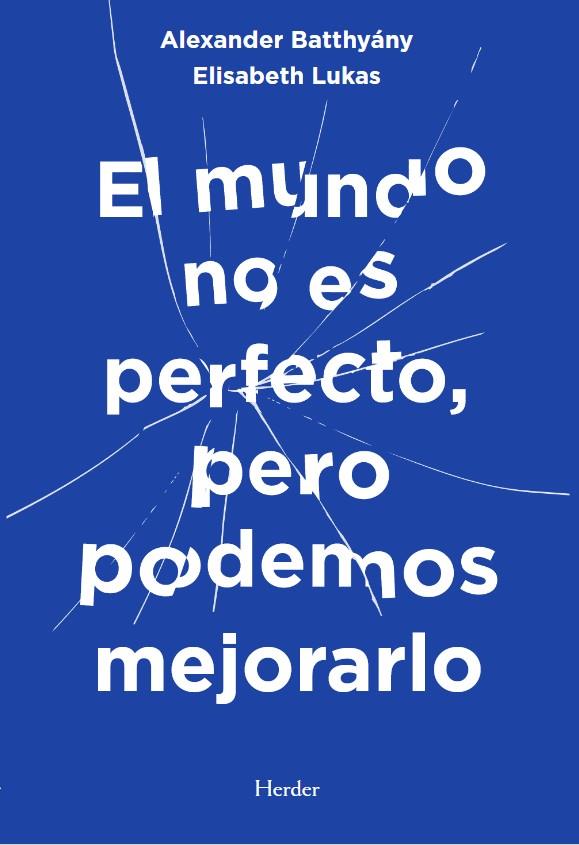 Alexander Batthyány
Elisabeth Lukas

El mundo no es perfecto, pero podemos mejorarlo

Herder